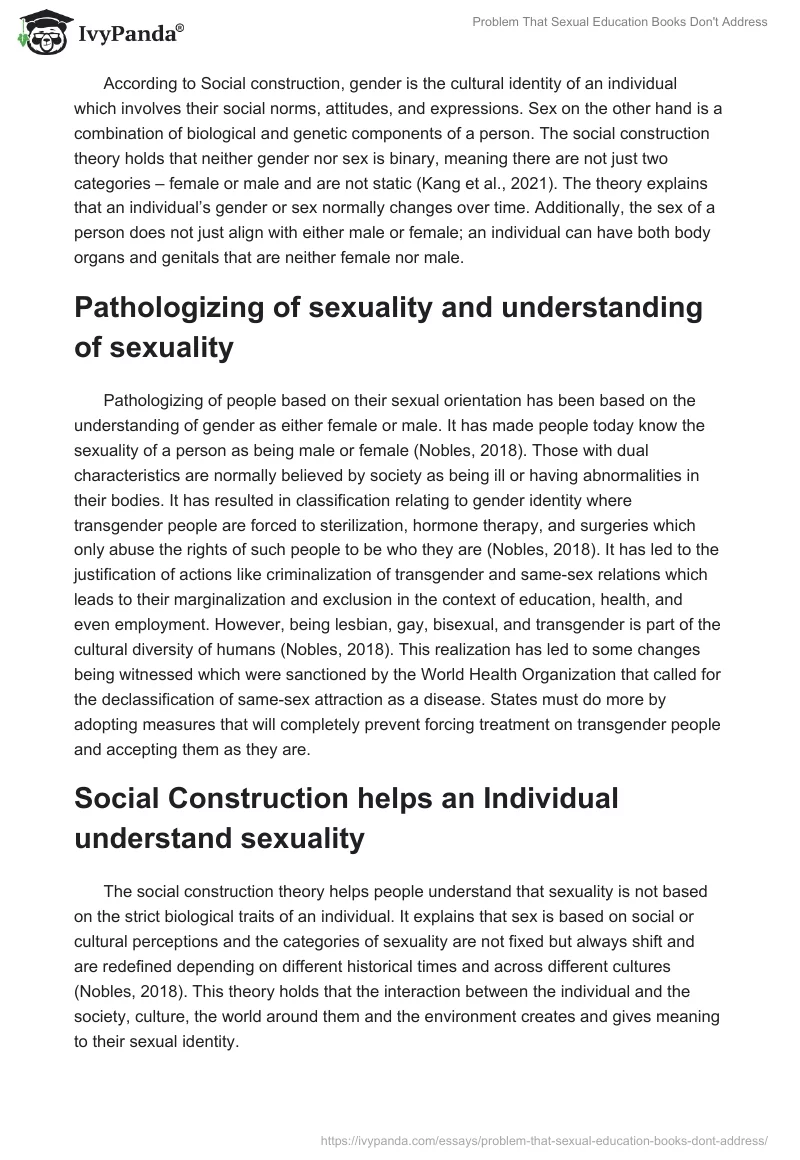 IvyPanda®

Problem That Sexual Education Books Don't Address

According to Social construction, gender is the cultural identity of an individual which involves their social norms, attitudes, and expressions. Sex on the other hand is a combination of biological and genetic components of a person. The social construction theory holds that neither gender nor sex is binary, meaning there are not just two categories – female or male and are not static (Kang et al., 2021). The theory explains that an individual's gender or sex normally changes over time. Additionally, the sex of a person does not just align with either male or female; an individual can have both body organs and genitals that are neither female nor male.

Pathologizing of sexuality and understanding of sexuality

Pathologizing of people based on their sexual orientation has been based on the understanding of gender as either female or male. It has made people today know the sexuality of a person as being male or female (Nobles, 2018). Those with dual characteristics are normally believed by society as being ill or having abnormalities in their bodies. It has resulted in classification relating to gender identity where transgender people are forced to sterilization, hormone therapy, and surgeries which only abuse the rights of such people to be who they are (Nobles, 2018). It has led to the justification of actions like criminalization of transgender and same-sex relations which leads to their marginalization and exclusion in the context of education, health, and even employment. However, being lesbian, gay, bisexual, and transgender is part of the cultural diversity of humans (Nobles, 2018). This realization has led to some changes being witnessed which were sanctioned by the World Health Organization that called for the declassification of same-sex attraction as a disease. States must do more by adopting measures that will completely prevent forcing treatment on transgender people and accepting them as they are.

Social Construction helps an Individual understand sexuality

The social construction theory helps people understand that sexuality is not based on the strict biological traits of an individual. It explains that sex is based on social or cultural perceptions and the categories of sexuality are not fixed but always shift and are redefined depending on different historical times and across different cultures (Nobles, 2018). This theory holds that the interaction between the individual and the society, culture, the world around them and the environment creates and gives meaning to their sexual identity.

https://ivypanda.com/essays/problem-that-sexual-education-books-dont-address/